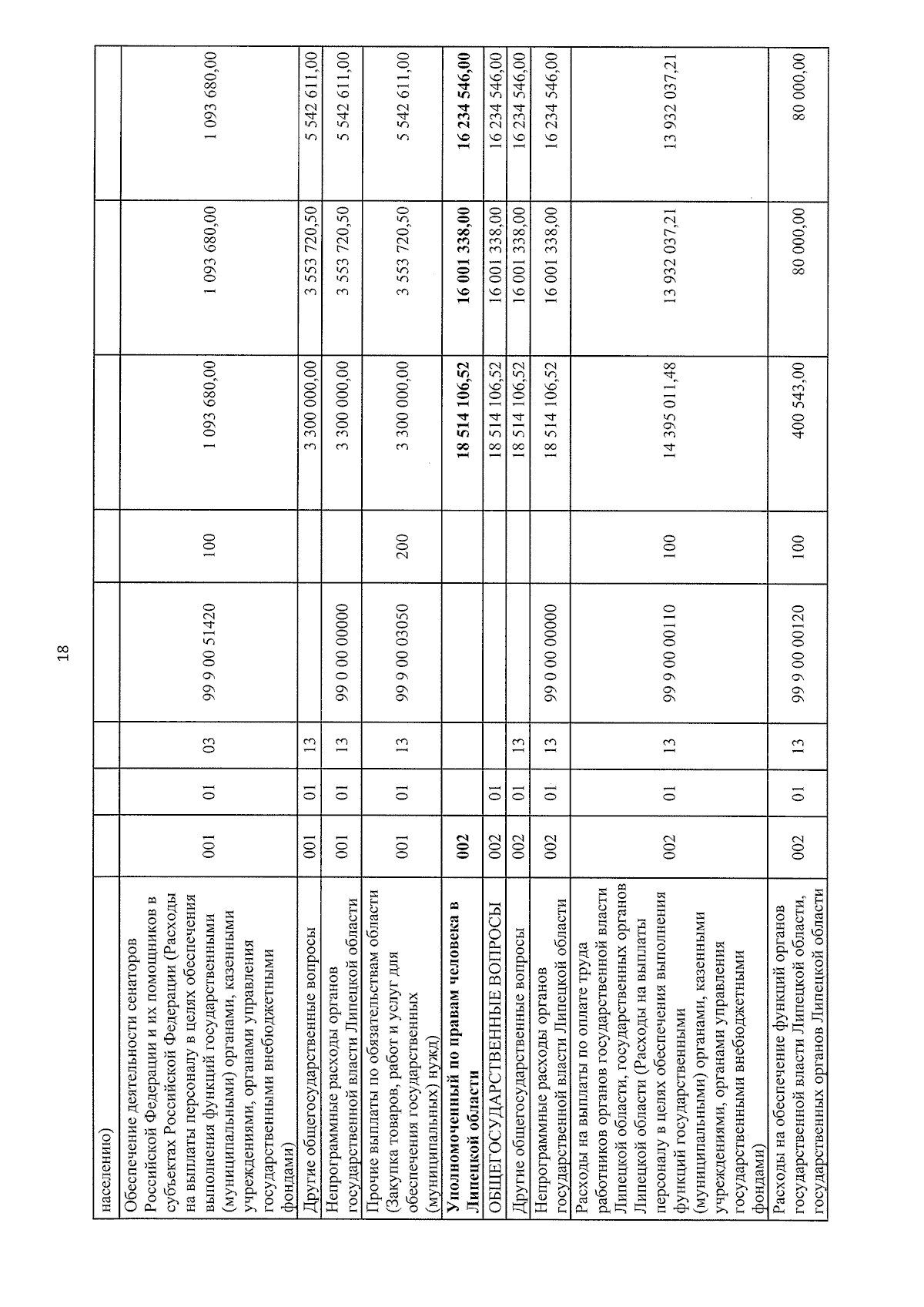 18

| населению) | | | | | | | | |
|---|---|---|---|---|---|---|---|---|
| Обеспечение деятельности сенаторов Российской Федерации и их помощников в субъектах Российской Федерации (Расходы на выплаты персоналу в целях обеспечения выполнения функций государственными (муниципальными) органами, казенными учреждениями, органами управления государственными внебюджетными фондами) | 001 | 01 | 03 | 99 9 00 51420 | 100 | 1 093 680,00 | 1 093 680,00 | 1 093 680,00 |
| Другие общегосударственные вопросы | 001 | 01 | 13 | | | 3 300 000,00 | 3 553 720,50 | 5 542 611,00 |
| Непрограммные расходы органов государственной власти Липецкой области | 001 | 01 | 13 | 99 0 00 00000 | | 3 300 000,00 | 3 553 720,50 | 5 542 611,00 |
| Прочие выплаты по обязательствам области (Закупка товаров, работ и услуг для обеспечения государственных (муниципальных) нужд) | 001 | 01 | 13 | 99 9 00 03050 | 200 | 3 300 000,00 | 3 553 720,50 | 5 542 611,00 |
| Уполномоченный по правам человека в Липецкой области | 002 | | | | | 18 514 106,52 | 16 001 338,00 | 16 234 546,00 |
| ОБЩЕГОСУДАРСТВЕННЫЕ ВОПРОСЫ | 002 | 01 | | | | 18 514 106,52 | 16 001 338,00 | 16 234 546,00 |
| Другие общегосударственные вопросы | 002 | 01 | 13 | | | 18 514 106,52 | 16 001 338,00 | 16 234 546,00 |
| Непрограммные расходы органов государственной власти Липецкой области | 002 | 01 | 13 | 99 0 00 00000 | | 18 514 106,52 | 16 001 338,00 | 16 234 546,00 |
| Расходы на выплаты по оплате труда работников органов государственной власти Липецкой области, государственных органов Липецкой области (Расходы на выплаты персоналу в целях обеспечения выполнения функций государственными (муниципальными) органами, казенными учреждениями, органами управления государственными внебюджетными фондами) | 002 | 01 | 13 | 99 9 00 00110 | 100 | 14 395 011,48 | 13 932 037,21 | 13 932 037,21 |
| Расходы на обеспечение функций органов государственной власти Липецкой области, государственных органов Липецкой области | 002 | 01 | 13 | 99 9 00 00120 | 100 | 400 543,00 | 80 000,00 | 80 000,00 |